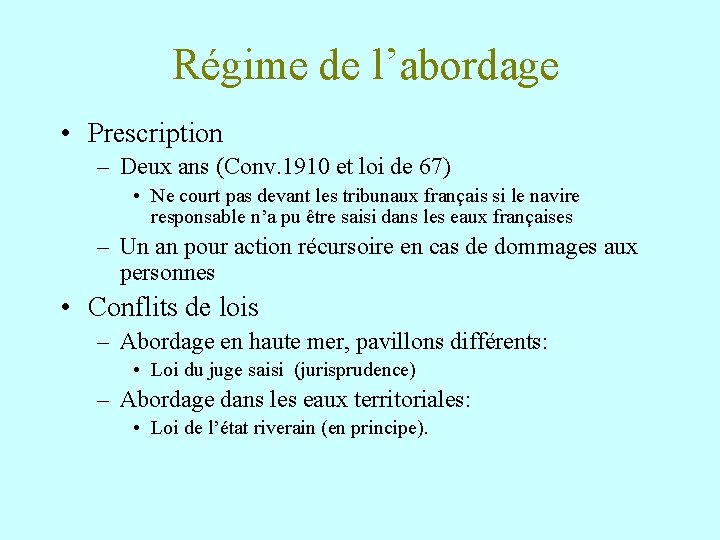 Régime de l’abordage

• Prescription
– Deux ans (Conv.1910 et loi de 67)
• Ne court pas devant les tribunaux français si le navire responsable n’a pu être saisi dans les eaux françaises
– Un an pour action récursoire en cas de dommages aux personnes

• Conflits de lois
– Abordage en haute mer, pavillons différents:
• Loi du juge saisi (jurisprudence)
– Abordage dans les eaux territoriales:
• Loi de l’état riverain (en principe).